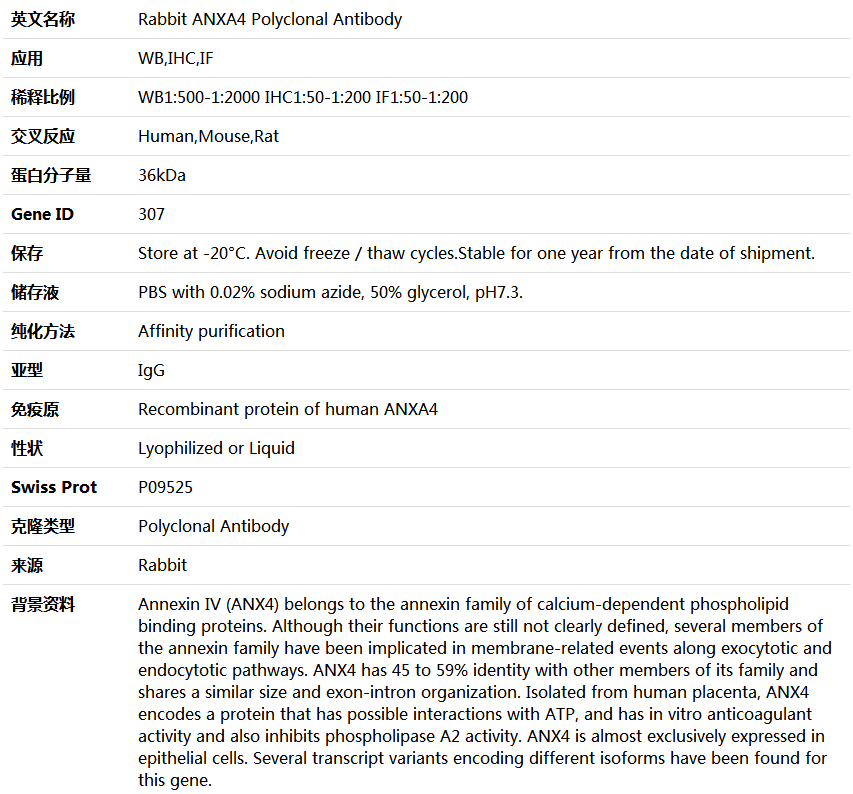 | 英文名称 | Rabbit ANXA4 Polyclonal Antibody |
|---|---|
| 应用 | WB,IHC,IF |
| 稀释比例 | WB1:500-1:2000 IHC1:50-1:200 IF1:50-1:200 |
| 交叉反应 | Human,Mouse,Rat |
| 蛋白分子量 | 36kDa |
| Gene ID | 307 |
| 保存 | Store at -20°C. Avoid freeze / thaw cycles.Stable for one year from the date of shipment. |
| 储存液 | PBS with 0.02% sodium azide, 50% glycerol, pH7.3. |
| 纯化方法 | Affinity purification |
| 亚型 | IgG |
| 免疫原 | Recombinant protein of human ANXA4 |
| 性状 | Lyophilized or Liquid |
| Swiss Prot | P09525 |
| 克隆类型 | Polyclonal Antibody |
| 来源 | Rabbit |
| 背景资料 | Annexin IV (ANX4) belongs to the annexin family of calcium-dependent phospholipid binding proteins. Although their functions are still not clearly defined, several members of the annexin family have been implicated in membrane-related events along exocytotic and endocytotic pathways. ANX4 has 45 to 59% identity with other members of its family and shares a similar size and exon-intron organization. Isolated from human placenta, ANX4 encodes a protein that has possible interactions with ATP, and has in vitro anticoagulant activity and also inhibits phospholipase A2 activity. ANX4 is almost exclusively expressed in epithelial cells. Several transcript variants encoding different isoforms have been found for this gene. |